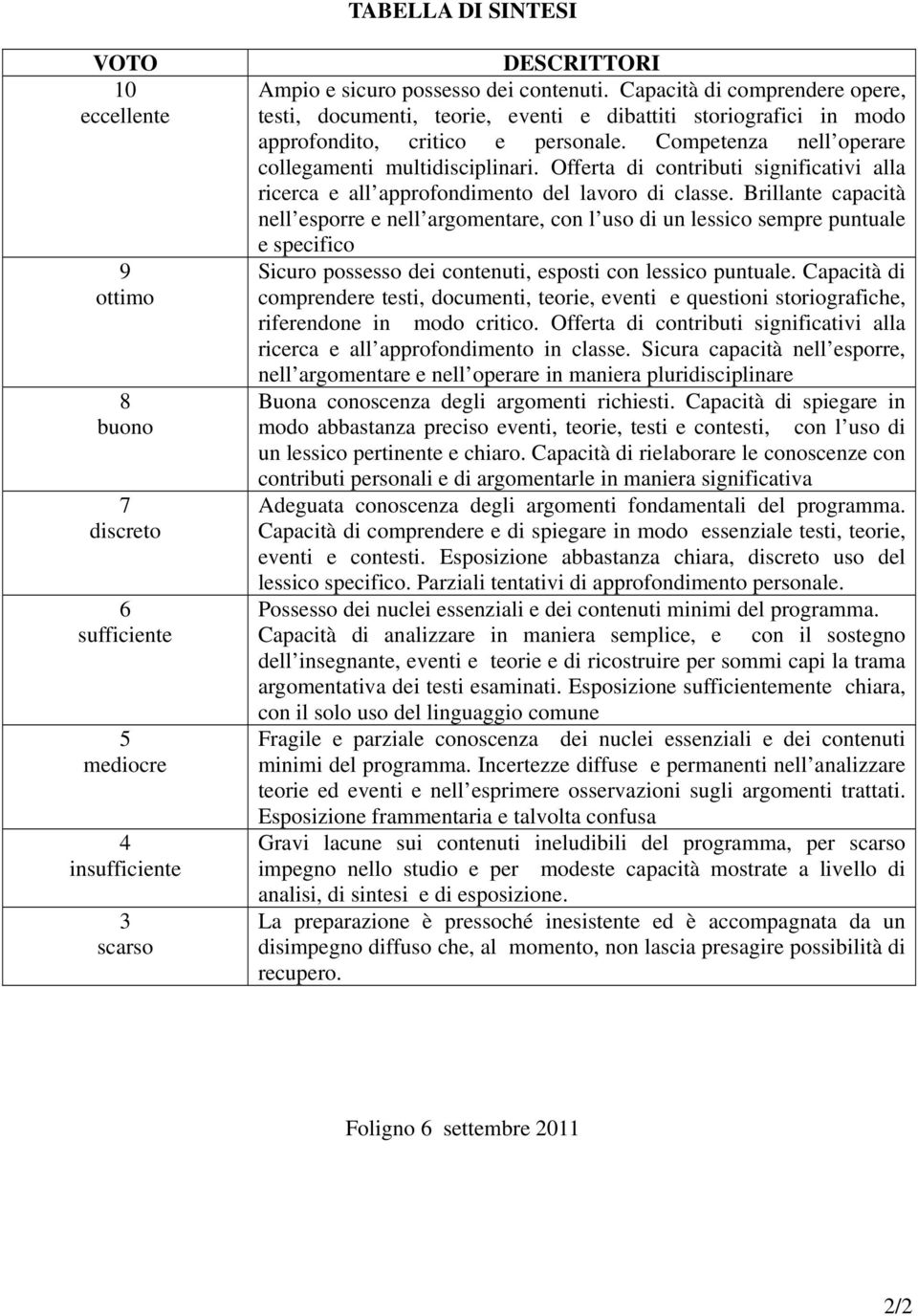 TABELLA DI SINTESI

| VOTO | DESCRITTORI |
|---|---|
| 10 eccellente | Ampio e sicuro possesso dei contenuti. Capacità di comprendere opere, testi, documenti, teorie, eventi e dibattiti storiografici in modo approfondito, critico e personale. Competenza nell'operare collegamenti multidisciplinari. Offerta di contributi significativi alla ricerca e all'approfondimento del lavoro di classe. Brillante capacità nell'esporre e nell'argomentare, con l'uso di un lessico sempre puntuale e specifico |
| 9 ottimo | Sicuro possesso dei contenuti, esposti con lessico puntuale. Capacità di comprendere testi, documenti, teorie, eventi e questioni storiografiche, riferendone in modo critico. Offerta di contributi significativi alla ricerca e all'approfondimento in classe. Sicura capacità nell'esporre, nell'argomentare e nell'operare in maniera pluridisciplinare |
| 8 buono | Buona conoscenza degli argomenti richiesti. Capacità di spiegare in modo abbastanza preciso eventi, teorie, testi e contesti, con l'uso di un lessico pertinente e chiaro. Capacità di rielaborare le conoscenze con contributi personali e di argomentarle in maniera significativa |
| 7 discreto | Adeguata conoscenza degli argomenti fondamentali del programma. Capacità di comprendere e di spiegare in modo essenziale testi, teorie, eventi e contesti. Esposizione abbastanza chiara, discreto uso del lessico specifico. Parziali tentativi di approfondimento personale. |
| 6 sufficiente | Possesso dei nuclei essenziali e dei contenuti minimi del programma. Capacità di analizzare in maniera semplice, e con il sostegno dell'insegnante, eventi e teorie e di ricostruire per sommi capi la trama argomentativa dei testi esaminati. Esposizione sufficientemente chiara, con il solo uso del linguaggio comune |
| 5 mediocre | Fragile e parziale conoscenza dei nuclei essenziali e dei contenuti minimi del programma. Incertezze diffuse e permanenti nell'analizzare teorie ed eventi e nell'esprimere osservazioni sugli argomenti trattati. Esposizione frammentaria e talvolta confusa |
| 4 insufficiente | Gravi lacune sui contenuti ineludibili del programma, per scarso impegno nello studio e per modeste capacità mostrate a livello di analisi, di sintesi e di esposizione. |
| 3 scarso | La preparazione è pressoché inesistente ed è accompagnata da un disimpegno diffuso che, al momento, non lascia presagire possibilità di recupero. |

Foligno 6 settembre 2011

2/2